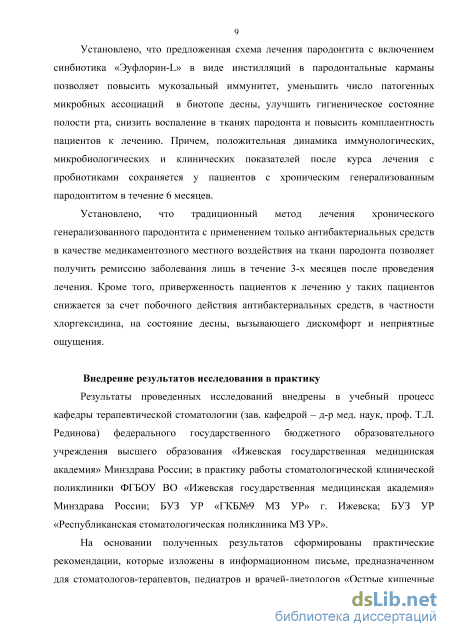 9

Установлено, что предложенная схема лечения пародонтита с включением синбиотика «Эуфлорин-L» в виде инстилляций в пародонтальные карманы позволяет повысить мукозальный иммунитет, уменьшить число патогенных микробных ассоциаций в биотопе десны, улучшить гигиеническое состояние полости рта, снизить воспаление в тканях пародонта и повысить комплаентность пациентов к лечению. Причем, положительная динамика иммунологических, микробиологических и клинических показателей после курса лечения с пробиотиками сохраняется у пациентов с хроническим генерализованным пародонтитом в течение 6 месяцев.

Установлено, что традиционный метод лечения хронического генерализованного пародонтита с применением только антибактериальных средств в качестве медикаментозного местного воздействия на ткани пародонта позволяет получить ремиссию заболевания лишь в течение 3-х месяцев после проведения лечения. Кроме того, приверженность пациентов к лечению у таких пациентов снижается за счет побочного действия антибактериальных средств, в частности хлоргексидина, на состояние десны, вызывающего дискомфорт и неприятные ощущения.

Внедрение результатов исследования в практику

Результаты проведенных исследований внедрены в учебный процесс кафедры терапевтической стоматологии (зав. кафедрой – д-р мед. наук, проф. Т.Л. Рединова) федерального государственного бюджетного образовательного учреждения высшего образования «Ижевская государственная медицинская академия» Минздрава России; в практику работы стоматологической клинической поликлиники ФГБОУ ВО «Ижевская государственная медицинская академия» Минздрава России; БУЗ УР «ГКБ№9 МЗ УР» г. Ижевска; БУЗ УР «Республиканская стоматологическая поликлиника МЗ УР».

На основании полученных результатов сформированы практические рекомендации, которые изложены в информационном письме, предназначенном для стоматологов-терапевтов, педиатров и врачей-диетологов «Острые кишечные

dsLib.net
библиотека диссертаций